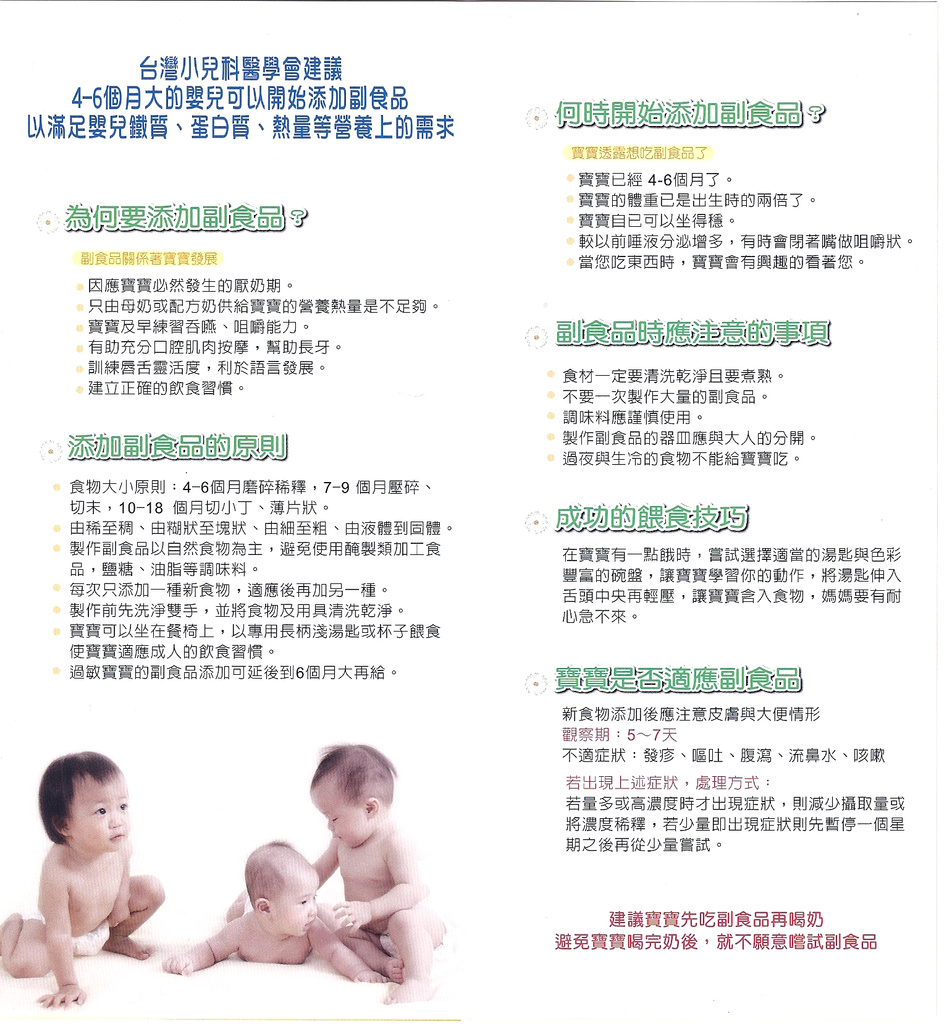 台灣小兒科醫學會建議
4-6個月大的嬰兒可以開始添加副食品
以滿足嬰兒鐵質、蛋白質、熱量等營養上的需求

為何要添加副食品？

副食品關係著寶寶發展

因應寶寶必然發生的厭奶期。
只由母奶或配方奶供給寶寶的營養熱量是不足夠。
寶寶及早練習吞嚥、咀嚼能力。
有助充分口腔肌肉按摩，幫助長牙。
訓練唇舌靈活度，利於語言發展。
建立正確的飲食習慣。

添加副食品的原則

食物大小原則：4-6個月磨碎稀釋，7-9 個月壓碎、切末，10-18 個月切小丁、薄片狀。
由稀至稠、由糊狀至塊狀、由細至粗、由液體到固體。
製作副食品以自然食物為主，避免使用醃製類加工食品，鹽糖、油脂等調味料。
每次只添加一種新食物，適應後再加另一種。
製作前先洗淨雙手，並將食物及用具清洗乾淨。
寶寶可以坐在餐椅上，以專用長柄淺湯匙或杯子餵食使寶寶適應成人的飲食習慣。
過敏寶寶的副食品添加可延後到6個月大再給。

何時開始添加副食品？

寶寶透露想吃副食品了

寶寶已經 4-6個月了。
寶寶的體重已是出生時的兩倍了。
寶寶自已可以坐得穩。
較以前唾液分泌增多，有時會閉著嘴做咀嚼狀。
當您吃東西時，寶寶會有興趣的看著您。

副食品時應注意的事項

食材一定要清洗乾淨且要煮熟。
不要一次製作大量的副食品。
調味料應謹慎使用。
製作副食品的器皿應與大人的分開。
過夜與生冷的食物不能給寶寶吃。

成功的餵食技巧

在寶寶有一點餓時，嘗試選擇適當的湯匙與色彩豐富的碗盤，讓寶寶學習你的動作，將湯匙伸入舌頭中央再輕壓，讓寶寶含入食物，媽媽要有耐心急不來。

寶寶是否適應副食品

新食物添加後應注意皮膚與大便情形
觀察期：5～7天
不適症狀：發疹、嘔吐、腹瀉、流鼻水、咳嗽
若出現上述症狀，處理方式：
若量多或高濃度時才出現症狀，則減少攝取量或將濃度稀釋，若少量即出現症狀則先暫停一個星期之後再從少量嘗試。

建議寶寶先吃副食品再喝奶
避免寶寶喝完奶後，就不願意嚐試副食品